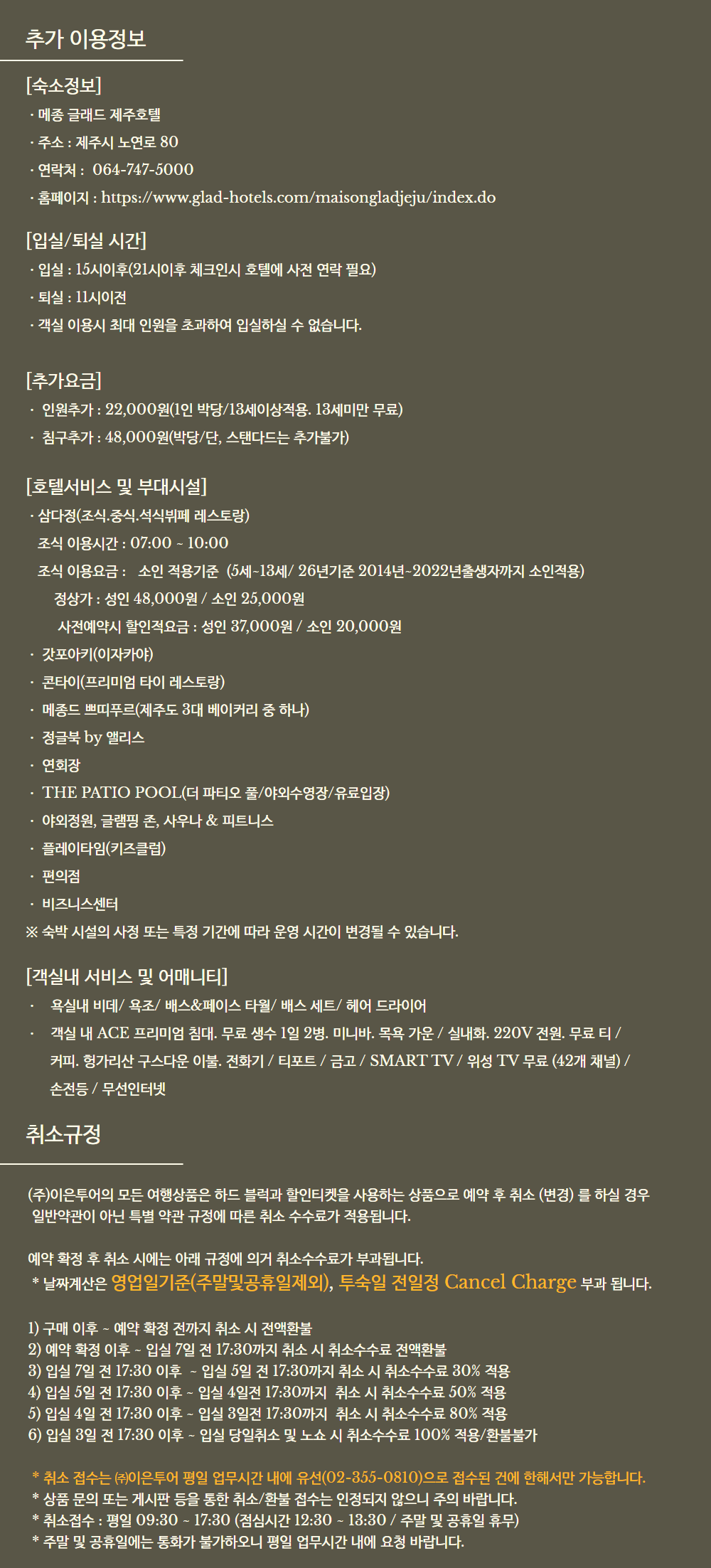 추가 이용정보

[숙소정보]
· 메종 글래드 제주호텔
· 주소 : 제주시 노연로 80
· 연락처 : 064-747-5000
· 홈페이지 : https://www.glad-hotels.com/maisongladjeju/index.do

[입실/퇴실 시간]
· 입실 : 15시이후(21시이후 체크인시 호텔에 사전 연락 필요)
· 퇴실 : 11시이전
· 객실 이용시 최대 인원을 초과하여 입실하실 수 없습니다.

[추가요금]
· 인원추가 : 22,000원(1인 박당/13세이상적용. 13세미만 무료)
· 침구추가 : 48,000원(박당/단, 스탠다드는 추가불가)

[호텔서비스 및 부대시설]
· 삼다정(조식.중식.석식뷔페 레스토랑)
조식 이용시간 : 07:00 ~ 10:00
조식 이용요금 : 소인 적용기준 (5세~13세/ 26년기준 2014년~2022년출생자까지 소인적용)
정상가 : 성인 48,000원 / 소인 25,000원
사전예약시 할인적요금 : 성인 37,000원 / 소인 20,000원
· 갓포아키(이자카야)
· 콘타이(프리미엄 타이 레스토랑)
· 메종드 쁘띠푸르(제주도 3대 베이커리 중 하나)
· 정글북 by 앨리스
· 연회장
· THE PATIO POOL(더 파티오 풀/야외수영장/유료입장)
· 야외정원, 글램핑 존, 사우나 & 피트니스
· 플레이타임(키즈클럽)
· 편의점
· 비즈니스센터
※ 숙박 시설의 사정 또는 특정 기간에 따라 운영 시간이 변경될 수 있습니다.

[객실내 서비스 및 어매니티]
· 욕실내 비데/ 욕조/ 배스&페이스 타월/ 배스 세트/ 헤어 드라이어
· 객실 내 ACE 프리미엄 침대. 무료 생수 1일 2병. 미니바. 목욕 가운 / 실내화. 220V 전원. 무료 티 / 커피. 헝가리산 구스다운 이불. 전화기 / 티포트 / 금고 / SMART TV / 위성 TV 무료 (42개 채널) / 손전등 / 무선인터넷

취소규정

(주)이은투어의 모든 여행상품은 하드 블럭과 할인티켓을 사용하는 상품으로 예약 후 취소 (변경) 를 하실 경우 일반약관이 아닌 특별 약관 규정에 따른 취소 수수료가 적용됩니다.

예약 확정 후 취소 시에는 아래 규정에 의거 취소수수료가 부과됩니다.
* 날짜계산은 영업일기준(주말및공휴일제외), 투숙일 전일정 Cancel Charge 부과 됩니다.

1) 구매 이후 ~ 예약 확정 전까지 취소 시 전액환불
2) 예약 확정 이후 ~ 입실 7일 전 17:30까지 취소 시 취소수수료 전액환불
3) 입실 7일 전 17:30 이후 ~ 입실 5일 전 17:30까지 취소 시 취소수수료 30% 적용
4) 입실 5일 전 17:30 이후 ~ 입실 4일전 17:30까지 취소 시 취소수수료 50% 적용
5) 입실 4일 전 17:30 이후 ~ 입실 3일전 17:30까지 취소 시 취소수수료 80% 적용
6) 입실 3일 전 17:30 이후 ~ 입실 당일취소 및 노쇼 시 취소수수료 100% 적용/환불불가

* 취소 접수는 ㈜이은투어 평일 업무시간 내에 유선(02-355-0810)으로 접수된 건에 한해서만 가능합니다.
* 상품 문의 또는 게시판 등을 통한 취소/환불 접수는 인정되지 않으니 주의 바랍니다.
* 취소접수 : 평일 09:30 ~ 17:30 (점심시간 12:30 ~ 13:30 / 주말 및 공휴일 휴무)
* 주말 및 공휴일에는 통화가 불가하오니 평일 업무시간 내에 요청 바랍니다.